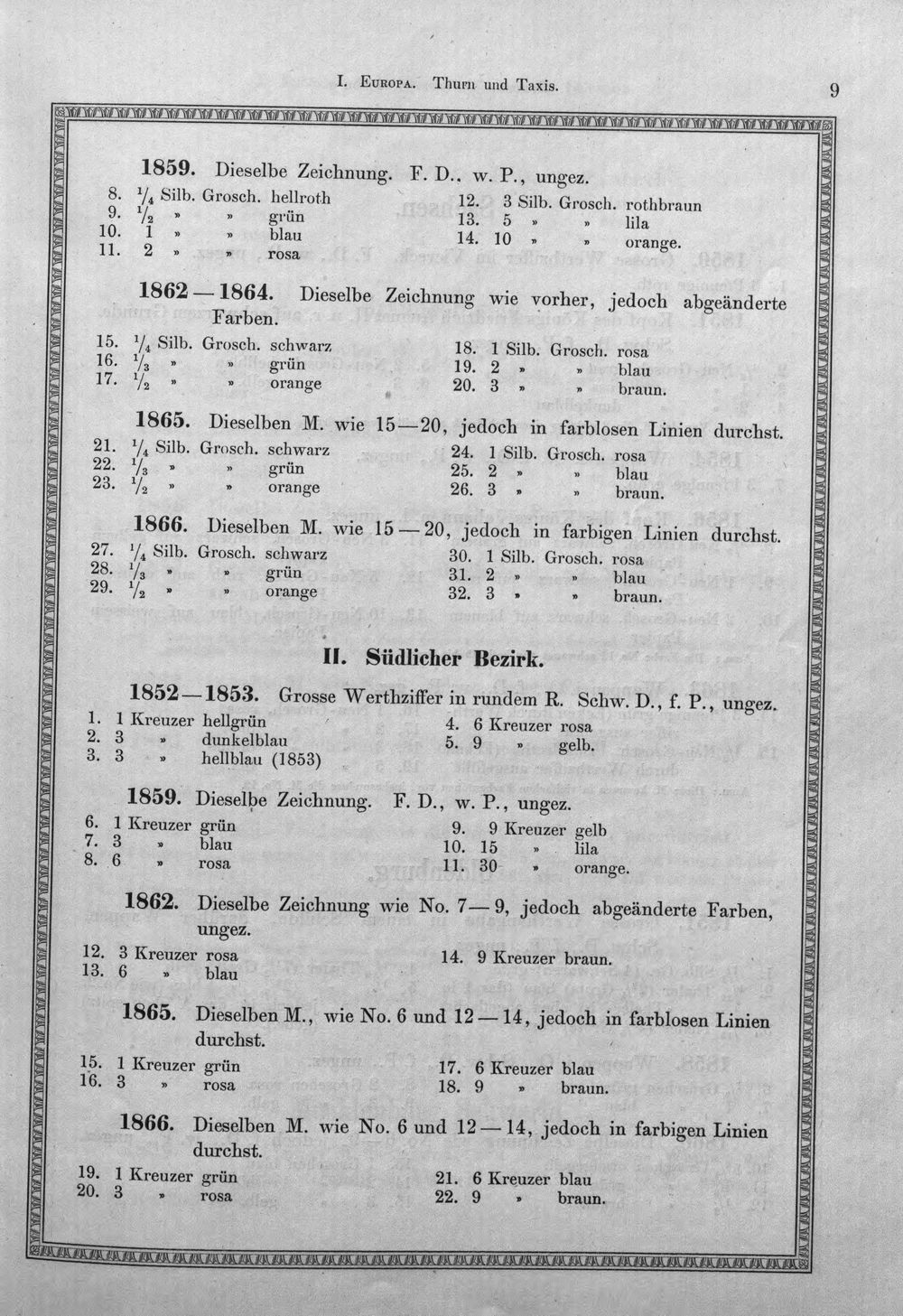 I. Europa. Thurn und Taxis.

9

1859. Dieselbe Zeichnung. F. D., w. P., ungez.

8. $\frac{1}{4}$ Silb. Grosch. hellroth
9. $\frac{1}{2}$ » » grün
10. 1 » » blau
11. 2 » » rosa

12. 3 Silb. Grosch. rothbraun
13. 5 » » lila
14. 10 » » orange.

1862—1864. Dieselbe Zeichnung wie vorher, jedoch abgeänderte Farben.

15. $\frac{1}{4}$ Silb. Grosch. schwarz
16. $\frac{1}{3}$ » » grün
17. $\frac{1}{2}$ » » orange

18. 1 Silb. Grosch. rosa
19. 2 » » blau
20. 3 » » braun.

1865. Dieselben M. wie 15—20, jedoch in farblosen Linien durchst.

21. $\frac{1}{4}$ Silb. Grosch. schwarz
22. $\frac{1}{3}$ » » grün
23. $\frac{1}{2}$ » » orange

24. 1 Silb. Grosch. rosa
25. 2 » » blau
26. 3 » » braun.

1866. Dieselben M. wie 15—20, jedoch in farbigen Linien durchst.

27. $\frac{1}{4}$ Silb. Grosch. schwarz
28. $\frac{1}{3}$ » » grün
29. $\frac{1}{2}$ » » orange

30. 1 Silb. Grosch. rosa
31. 2 » » blau
32. 3 » » braun.

II. Südlicher Bezirk.

1852—1853. Grosse Werthziffer in rundem R. Schw. D., f. P., ungez.

1. 1 Kreuzer hellgrün
2. 3 » dunkelblau
3. 3 » hellblau (1853)

4. 6 Kreuzer rosa
5. 9 » gelb.

1859. Dieselbe Zeichnung. F. D., w. P., ungez.

6. 1 Kreuzer grün
7. 3 » blau
8. 6 » rosa

9. 9 Kreuzer gelb
10. 15 » lila
11. 30 » orange.

1862. Dieselbe Zeichnung wie No. 7—9, jedoch abgeänderte Farben, ungez.

12. 3 Kreuzer rosa
13. 6 » blau

14. 9 Kreuzer braun.

1865. Dieselben M., wie No. 6 und 12—14, jedoch in farblosen Linien durchst.

15. 1 Kreuzer grün
16. 3 » rosa

17. 6 Kreuzer blau
18. 9 » braun.

1866. Dieselben M. wie No. 6 und 12—14, jedoch in farbigen Linien durchst.

19. 1 Kreuzer grün
20. 3 » rosa

21. 6 Kreuzer blau
22. 9 » braun.